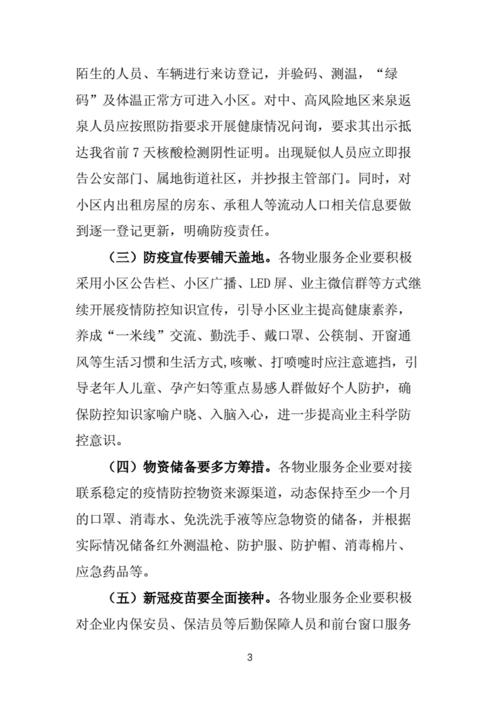 陌生的人员、车辆进行来访登记，并验码、测温，“绿码”及体温正常方可进入小区。对中、高风险地区来泉返泉人员应按照防指要求开展健康情况问询，要求其出示抵达我省前 7 天核酸检测阴性证明。出现疑似人员应立即报告公安部门、属地街道社区，并抄报主管部门。同时，对小区内出租房屋的房东、承租人等流动人口相关信息要做到逐一登记更新，明确防疫责任。

（三）防疫宣传要铺天盖地。各物业服务企业要积极采用小区公告栏、小区广播、LED 屏、业主微信群等方式继续开展疫情防控知识宣传，引导小区业主提高健康素养，养成“一米线”交流、勤洗手、戴口罩、公筷制、开窗通风等生活习惯和生活方式，咳嗽、打喷嚏时应注意遮挡，引导老年人儿童、孕产妇等重点易感人群做好个人防护，确保防控知识家喻户晓、入脑入心，进一步提高业主科学防控意识。

（四）物资储备要多方筹措。各物业服务企业要对接联系稳定的疫情防控物资来源渠道，动态保持至少一个月的口罩、消毒水、免洗洗手液等应急物资的储备，并根据实际情况储备红外测温枪、防护服、防护帽、消毒棉片、应急药品等。

（五）新冠疫苗要全面接种。各物业服务企业要积极对企业内保安员、保洁员等后勤保障人员和前台窗口服务

3